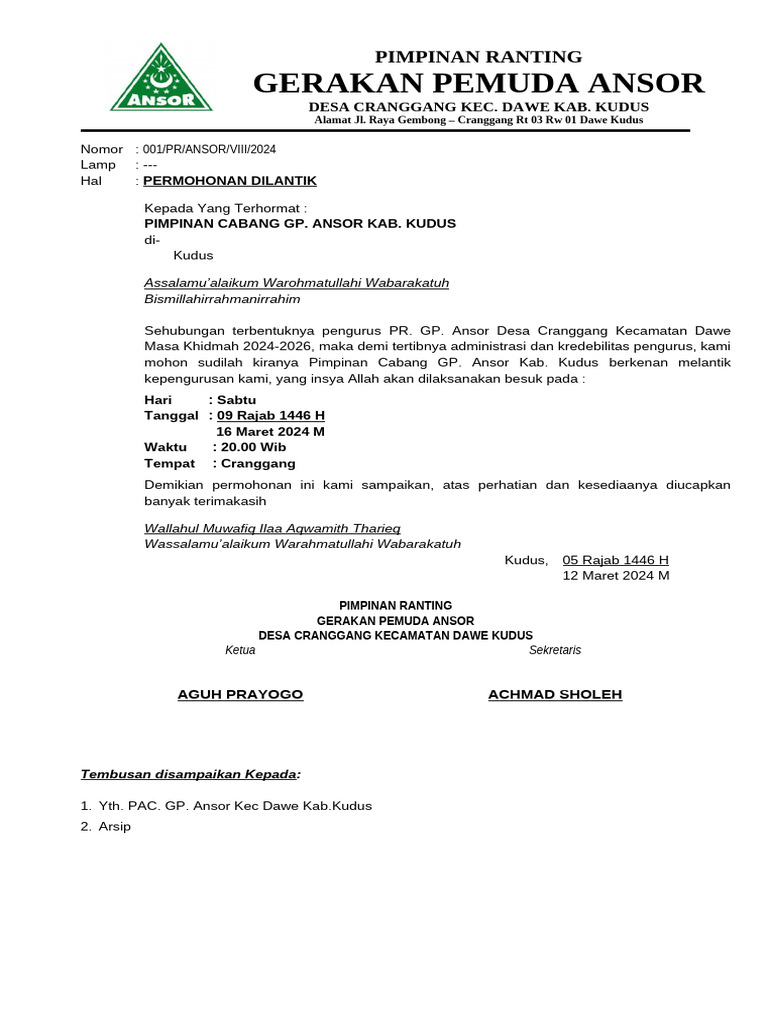 ANSOR

PIMPINAN RANTING
GERAKAN PEMUDA ANSOR
DESA CRANGGANG KEC. DAWE KAB. KUDUS
Alamat Jl. Raya Gembong – Cranggang Rt 03 Rw 01 Dawe Kudus

Nomor : 001/PR/ANSOR/VIII/2024
Lamp : ---
Hal : PERMOHONAN DILANTIK

Kepada Yang Terhormat :
PIMPINAN CABANG GP. ANSOR KAB. KUDUS
di-
Kudus

Assalamu'alaikum Warohmatullahi Wabarakatuh
Bismillahirrahmanirrahim

Sehubungan terbentuknya pengurus PR. GP. Ansor Desa Cranggang Kecamatan Dawe Masa Khidmah 2024-2026, maka demi tertibnya administrasi dan kredebilitas pengurus, kami mohon sudilah kiranya Pimpinan Cabang GP. Ansor Kab. Kudus berkenan melantik kepengurusan kami, yang insya Allah akan dilaksanakan besuk pada :

Hari : Sabtu
Tanggal : 09 Rajab 1446 H
16 Maret 2024 M
Waktu : 20.00 Wib
Tempat : Cranggang

Demikian permohonan ini kami sampaikan, atas perhatian dan kesediaanya diucapkan banyak terimakasih

Wallahul Muwafiq Ilaa Aqwamith Tharieq
Wassalamu'alaikum Warahmatullahi Wabarakatuh

Kudus, 05 Rajab 1446 H
12 Maret 2024 M

PIMPINAN RANTING
GERAKAN PEMUDA ANSOR
DESA CRANGGANG KECAMATAN DAWE KUDUS
Ketua Sekretaris

AGUH PRAYOGO ACHMAD SHOLEH

Tembusan disampaikan Kepada:

1. Yth. PAC. GP. Ansor Kec Dawe Kab.Kudus
2. Arsip